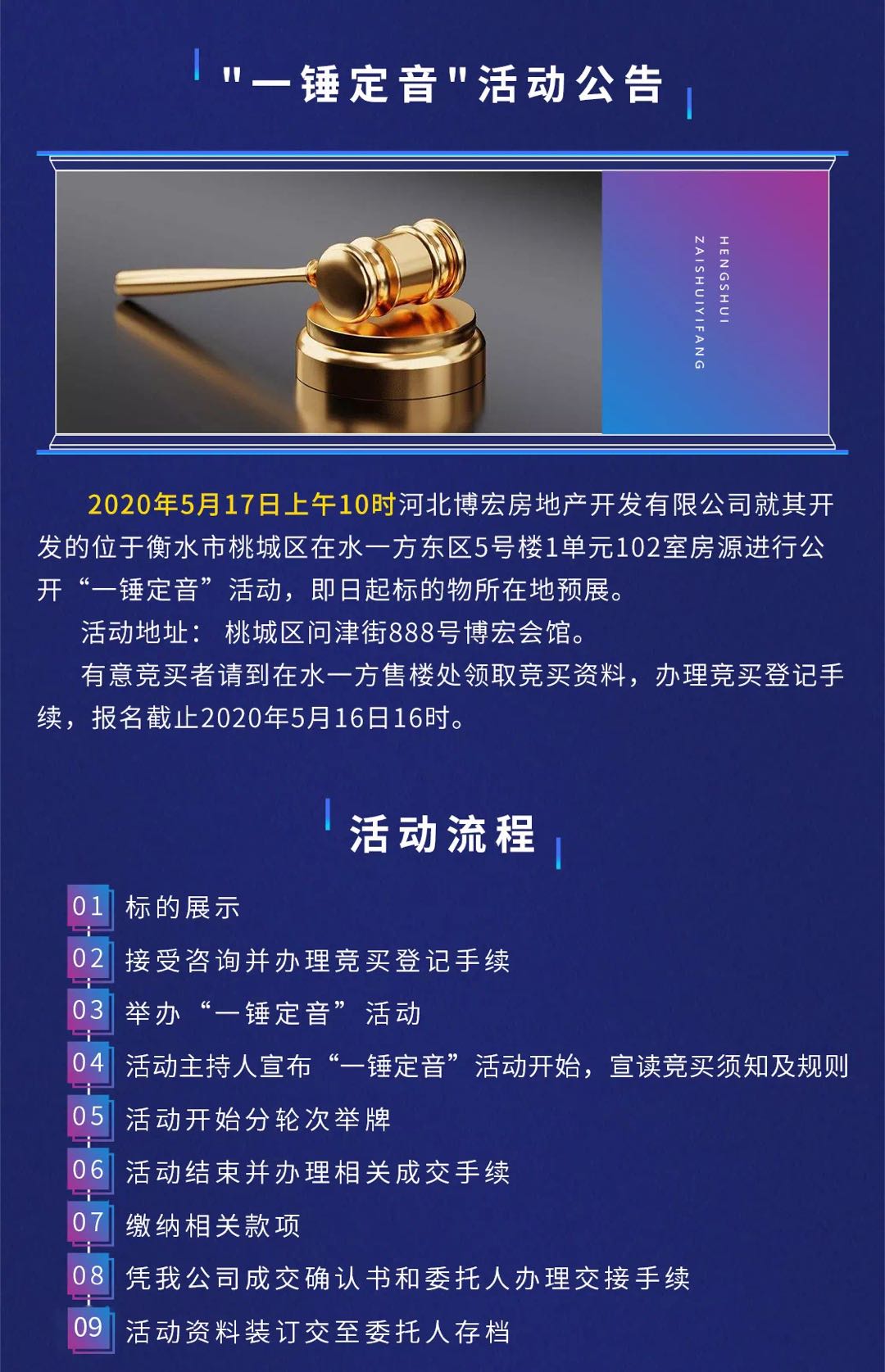 "一锤定音"活动公告

HENGSHUI
ZAISHUIYIFANG

2020年5月17日上午10时河北博宏房地产开发有限公司就其开发的位于衡水市桃城区在水一方东区5号楼1单元102室房源进行公开“一锤定音”活动，即日起标的物所在地预展。

活动地址： 桃城区问津街888号博宏会馆。

有意竞买者请到在水一方售楼处领取竞买资料，办理竞买登记手续，报名截止2020年5月16日16时。

活动流程

01 标的展示
02 接受咨询并办理竞买登记手续
03 举办“一锤定音”活动
04 活动主持人宣布“一锤定音”活动开始，宣读竞买须知及规则
05 活动开始分轮次举牌
06 活动结束并办理相关成交手续
07 缴纳相关款项
08 凭我公司成交确认书和委托人办理交接手续
09 活动资料装订交至委托人存档